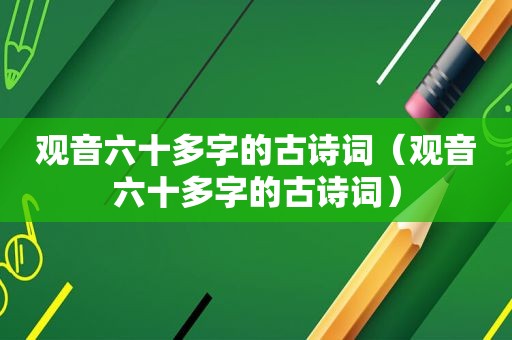 观音六十多字的古诗词（观音六十多字的古诗词）